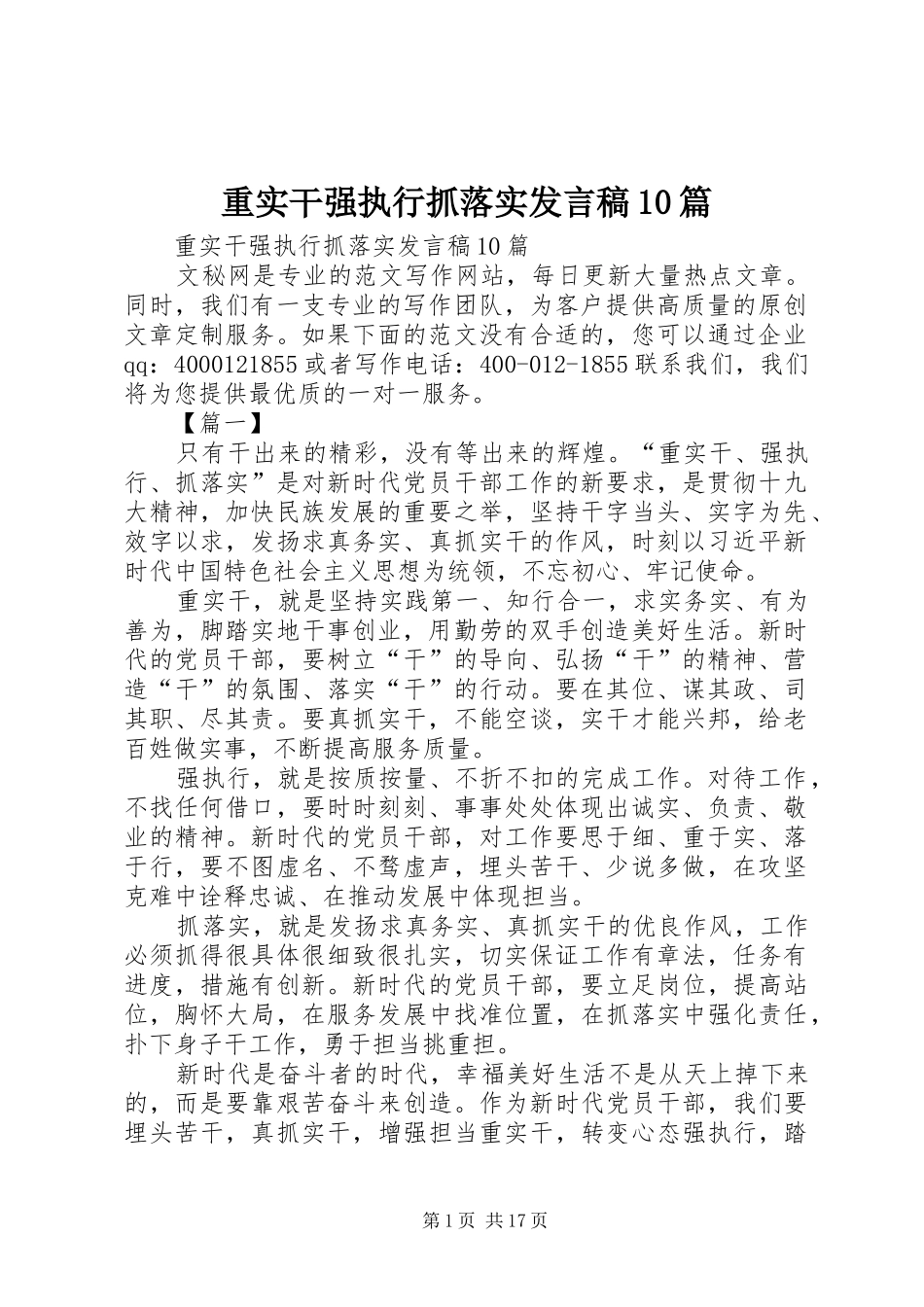 重实干强执行抓落实发言稿10篇

重实干强执行抓落实发言稿10篇

文秘网是专业的范文写作网站，每日更新大量热点文章。同时，我们有一支专业的写作团队，为客户提供高质量的原创文章定制服务。如果下面的范文没有合适的，您可以通过企业qq：4000121855或者写作电话：400-012-1855联系我们，我们将为您提供最优质的一对一服务。

【篇一】

只有干出来的精彩，没有等出来的辉煌。“重实干、强执行、抓落实”是对新时代党员干部工作的新要求，是贯彻十九大精神，加快民族发展的重要之举，坚持干字当头、实字为先、效字以求，发扬求真务实、真抓实干的作风，时刻以习近平新时代中国特色社会主义思想为统领，不忘初心、牢记使命。

重实干，就是坚持实践第一、知行合一，求实务实、有为善为，脚踏实地干事创业，用勤劳的双手创造美好生活。新时代的党员干部，要树立“干”的导向、弘扬“干”的精神、营造“干”的氛围、落实“干”的行动。要在其位、谋其政、司其职、尽其责。要真抓实干，不能空谈，实干才能兴邦，给老百姓做实事，不断提高服务质量。

强执行，就是按质按量、不折不扣的完成工作。对待工作，不找任何借口，要时时刻刻、事事处处体现出诚实、负责、敬业的精神。新时代的党员干部，对工作要思于细、重于实、落于行，要不图虚名、不骛虚声，埋头苦干、少说多做，在攻坚克难中诠释忠诚、在推动发展中体现担当。

抓落实，就是发扬求真务实、真抓实干的优良作风，工作必须抓得很具体很细致很扎实，切实保证工作有章法，任务有进度，措施有创新。新时代的党员干部，要立足岗位，提高站位，胸怀大局，在服务发展中找准位置，在抓落实中强化责任，扑下身子干工作，勇于担当挑重担。

新时代是奋斗者的时代，幸福美好生活不是从天上掉下来的，而是要靠艰苦奋斗来创造。作为新时代党员干部，我们要埋头苦干，真抓实干，增强担当重实干，转变心态强执行，踏

第1页 共17页